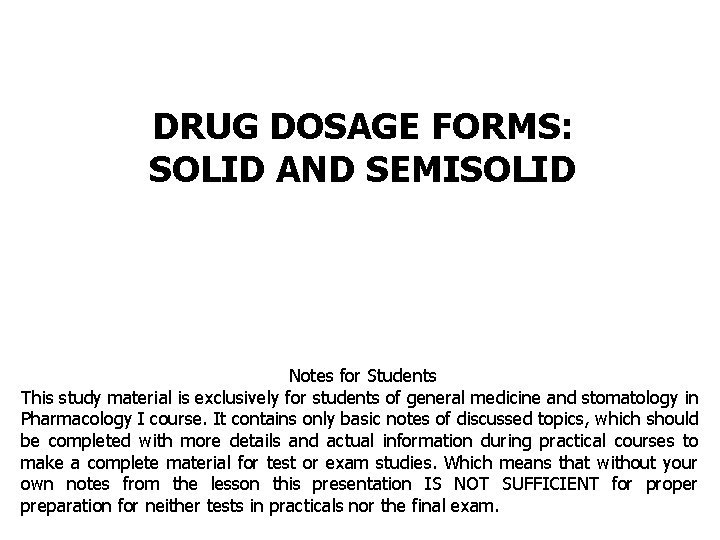 DRUG DOSAGE FORMS:
SOLID AND SEMISOLID

Notes for Students
This study material is exclusively for students of general medicine and stomatology in Pharmacology I course. It contains only basic notes of discussed topics, which should be completed with more details and actual information during practical courses to make a complete material for test or exam studies. Which means that without your own notes from the lesson this presentation IS NOT SUFFICIENT for proper preparation for neither tests in practicals nor the final exam.